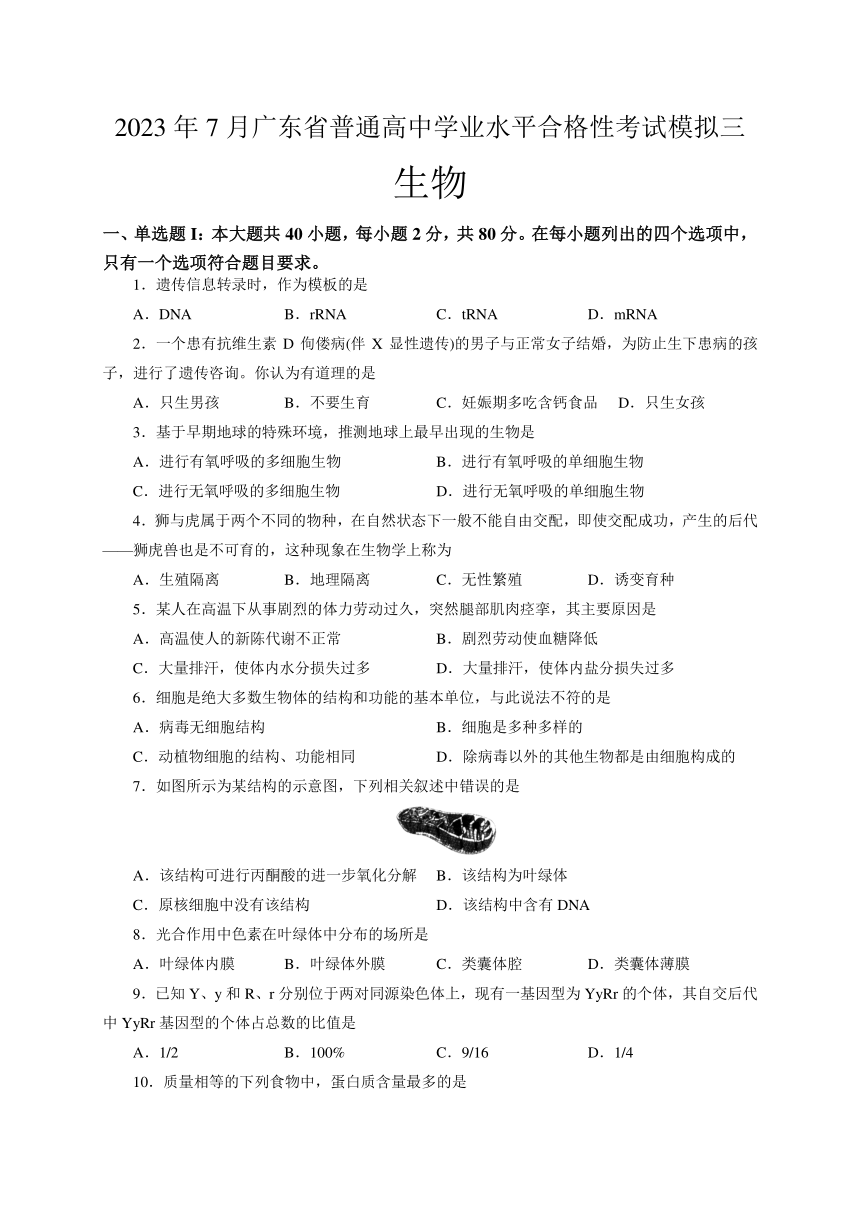 2023 年 7 月广东省普通高中学业水平合格性考试模拟三

生物

一、单选题 I：本大题共 40 小题，每小题 2 分，共 80 分。在每小题列出的四个选项中，只有一个选项符合题目要求。

1．遗传信息转录时，作为模板的是

A．DNA　B．rRNA　C．tRNA　D．mRNA

2．一个患有抗维生素 D 佝偻病(伴 X 显性遗传)的男子与正常女子结婚，为防止生下患病的孩子，进行了遗传咨询。你认为有道理的是

A．只生男孩　B．不要生育　C．妊娠期多吃含钙食品　D．只生女孩

3．基于早期地球的特殊环境，推测地球上最早出现的生物是

A．进行有氧呼吸的多细胞生物　B．进行有氧呼吸的单细胞生物

C．进行无氧呼吸的多细胞生物　D．进行无氧呼吸的单细胞生物

4．狮与虎属于两个不同的物种，在自然状态下一般不能自由交配，即使交配成功，产生的后代——狮虎兽也是不可育的，这种现象在生物学上称为

A．生殖隔离　B．地理隔离　C．无性繁殖　D．诱变育种

5．某人在高温下从事剧烈的体力劳动过久，突然腿部肌肉痉挛，其主要原因是

A．高温使人的新陈代谢不正常　B．剧烈劳动使血糖降低

C．大量排汗，使体内水分损失过多　D．大量排汗，使体内盐分损失过多

6．细胞是绝大多数生物体的结构和功能的基本单位，与此说法不符的是

A．病毒无细胞结构　B．细胞是多种多样的

C．动植物细胞的结构、功能相同　D．除病毒以外的其他生物都是由细胞构成的

7．如图所示为某结构的示意图，下列相关叙述中错误的是

A．该结构可进行丙酮酸的进一步氧化分解　B．该结构为叶绿体

C．原核细胞中没有该结构　D．该结构中含有 DNA

8．光合作用中色素在叶绿体中分布的场所是

A．叶绿体内膜　B．叶绿体外膜　C．类囊体腔　D．类囊体薄膜

9．已知 Y、y 和 R、r 分别位于两对同源染色体上，现有一基因型为 YyRr 的个体，其自交后代中 YyRr 基因型的个体占总数的比值是

A．1/2　B．100%　C．9/16　D．1/4

10．质量相等的下列食物中，蛋白质含量最多的是